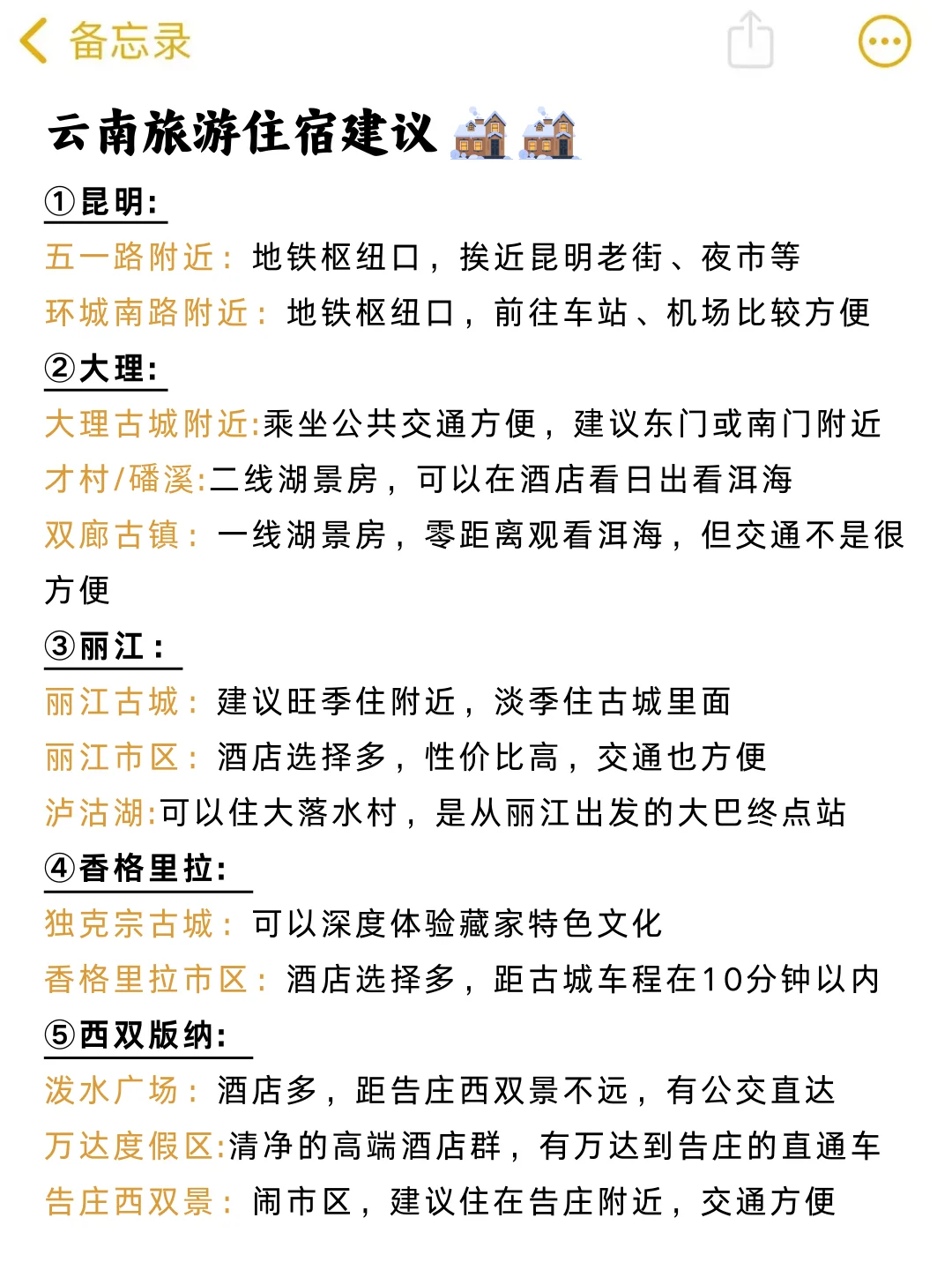 备忘录

云南旅游住宿建议

①昆明:

五一路附近：地铁枢纽口，挨近昆明老街、夜市等

环城南路附近：地铁枢纽口，前往车站、机场比较方便

②大理:

大理古城附近:乘坐公共交通方便，建议东门或南门附近

才村/磻溪:二线湖景房，可以在酒店看日出看洱海

双廊古镇：一线湖景房，零距离观看洱海，但交通不是很方便

③丽江：

丽江古城：建议旺季住附近，淡季住古城里面

丽江市区：酒店选择多，性价比高，交通也方便

泸沽湖:可以住大落水村，是从丽江出发的大巴终点站

④香格里拉:

独克宗古城：可以深度体验藏家特色文化

香格里拉市区：酒店选择多，距古城车程在10分钟以内

⑤西双版纳:

泼水广场：酒店多，距告庄西双景不远，有公交直达

万达度假区:清净的高端酒店群，有万达到告庄的直通车

告庄西双景：闹市区，建议住在告庄附近，交通方便